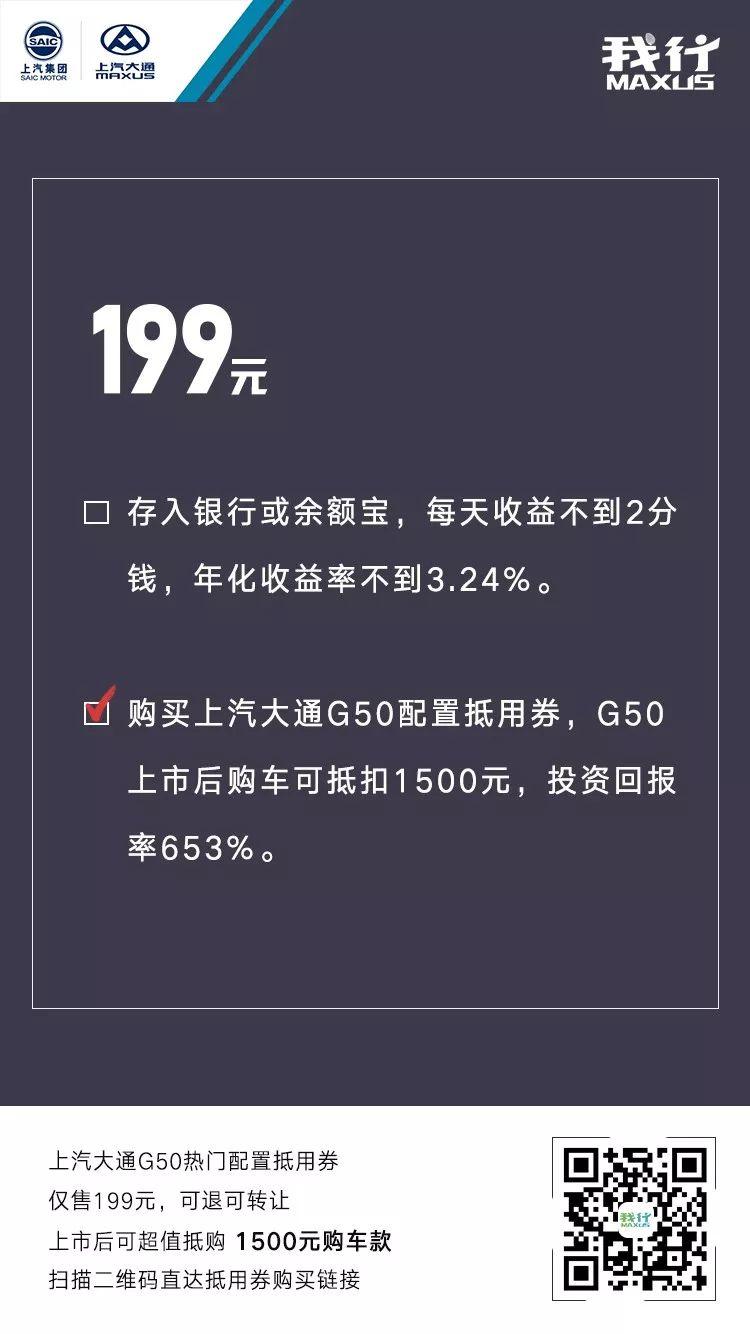 SAIC
上汽集团
SAIC MOTOR
上汽大通
MAXUS

我行
MAXUS

199元

☐ 存入银行或余额宝，每天收益不到2分钱，年化收益率不到3.24%。

☑ 购买上汽大通G50配置抵用券，G50上市后购车可抵扣1500元，投资回报率653%。

上汽大通G50热门配置抵用券
仅售199元，可退可转让
上市后可超值抵购 1500元购车款
扫描二维码直达抵用券购买链接

我行
MAXUS